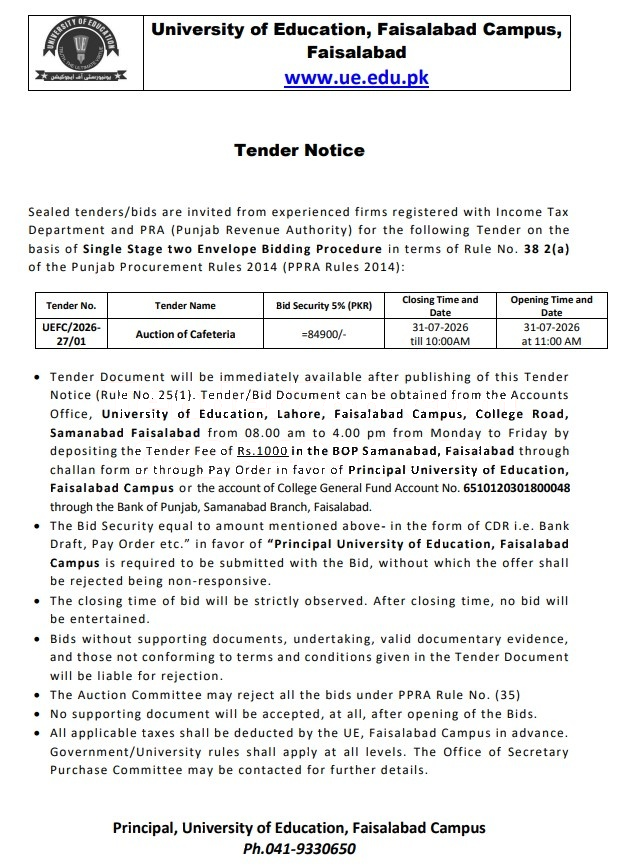 University of Education, Faisalabad Campus, Faisalabad
www.ue.edu.pk

Tender Notice

Sealed tenders/bids are invited from experienced firms registered with Income Tax Department and PRA (Punjab Revenue Authority) for the following Tender on the basis of Single Stage two Envelope Bidding Procedure in terms of Rule No. 38 2(a) of the Punjab Procurement Rules 2014 (PPRA Rules 2014):

| Tender No. | Tender Name | Bid Security 5% (PKR) | Closing Time and Date | Opening Time and Date |
|---|---|---|---|---|
| UEFC/2026-27/01 | Auction of Cafeteria | =84900/- | 31-07-2026 till 10:00AM | 31-07-2026 at 11:00 AM |

• Tender Document will be immediately available after publishing of this Tender Notice (Rule No. 25(1). Tender/Bid Document can be obtained from the Accounts Office, University of Education, Lahore, Faisalabad Campus, College Road, Samanabad Faisalabad from 08.00 am to 4.00 pm from Monday to Friday by depositing the Tender Fee of Rs.1000 in the BOP Samanabad, Faisalabad through challan form or through Pay Order in favor of Principal University of Education, Faisalabad Campus or the account of College General Fund Account No. 6510120301800048 through the Bank of Punjab, Samanabad Branch, Faisalabad.
• The Bid Security equal to amount mentioned above- in the form of CDR i.e. Bank Draft, Pay Order etc." in favor of "Principal University of Education, Faisalabad Campus is required to be submitted with the Bid, without which the offer shall be rejected being non-responsive.
• The closing time of bid will be strictly observed. After closing time, no bid will be entertained.
• Bids without supporting documents, undertaking, valid documentary evidence, and those not conforming to terms and conditions given in the Tender Document will be liable for rejection.
• The Auction Committee may reject all the bids under PPRA Rule No. (35)
• No supporting document will be accepted, at all, after opening of the Bids.
• All applicable taxes shall be deducted by the UE, Faisalabad Campus in advance. Government/University rules shall apply at all levels. The Office of Secretary Purchase Committee may be contacted for further details.

Principal, University of Education, Faisalabad Campus
Ph.041-9330650